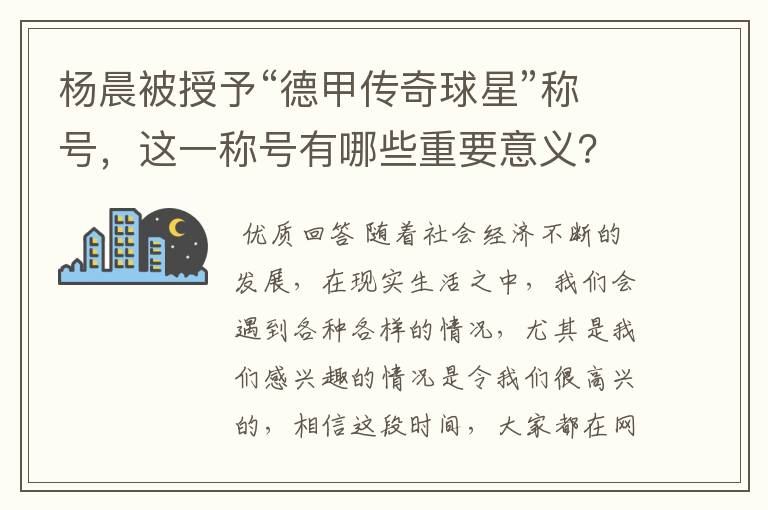 杨晨被授予“德甲传奇球星”称号，这一称号有哪些重要意义？

优质回答 随着社会经济不断的发展，在现实生活之中，我们会遇到各种各样的情况，尤其是我们感兴趣的情况是令我们很高兴的，相信这段时间，大家都在网